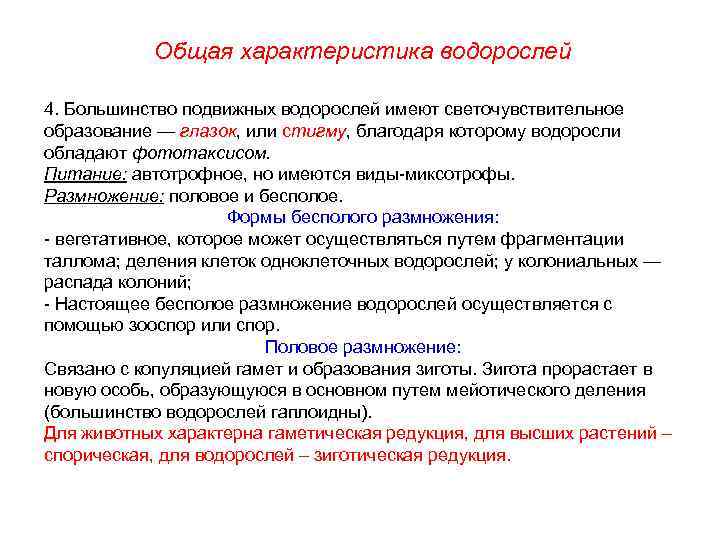 Общая характеристика водорослей

4. Большинство подвижных водорослей имеют светочувствительное образование — глазок, или стигму, благодаря которому водоросли обладают фототаксисом.
Питание: автотрофное, но имеются виды-миксотрофы.
Размножение: половое и бесполое.
Формы бесполого размножения:
- вегетативное, которое может осуществляться путем фрагментации таллома; деления клеток одноклеточных водорослей; у колониальных — распада колоний;
- Настоящее бесполое размножение водорослей осуществляется с помощью зооспор или спор.
Половое размножение:
Связано с копуляцией гамет и образования зиготы. Зигота прорастает в новую особь, образующуюся в основном путем мейотического деления (большинство водорослей гаплоидны).
Для животных характерна гаметическая редукция, для высших растений – спорическая, для водорослей – зиготическая редукция.